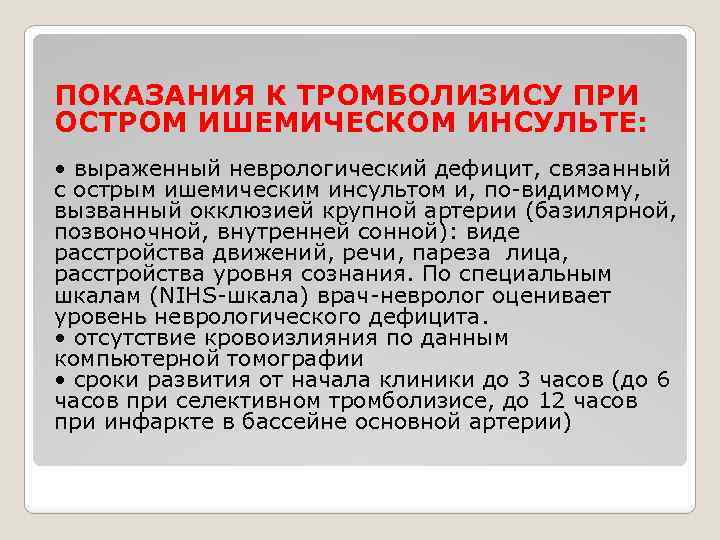 ПОКАЗАНИЯ К ТРОМБОЛИЗИСУ ПРИ ОСТРОМ ИШЕМИЧЕСКОМ ИНСУЛЬТЕ:

• выраженный неврологический дефицит, связанный с острым ишемическим инсультом и, по-видимому, вызванный окклюзией крупной артерии (базилярной, позвоночной, внутренней сонной): виде расстройства движений, речи, пареза лица, расстройства уровня сознания. По специальным шкалам (NIHS-шкала) врач-невролог оценивает уровень неврологического дефицита.
• отсутствие кровоизлияния по данным компьютерной томографии
• сроки развития от начала клиники до 3 часов (до 6 часов при селективном тромболизисе, до 12 часов при инфаркте в бассейне основной артерии)